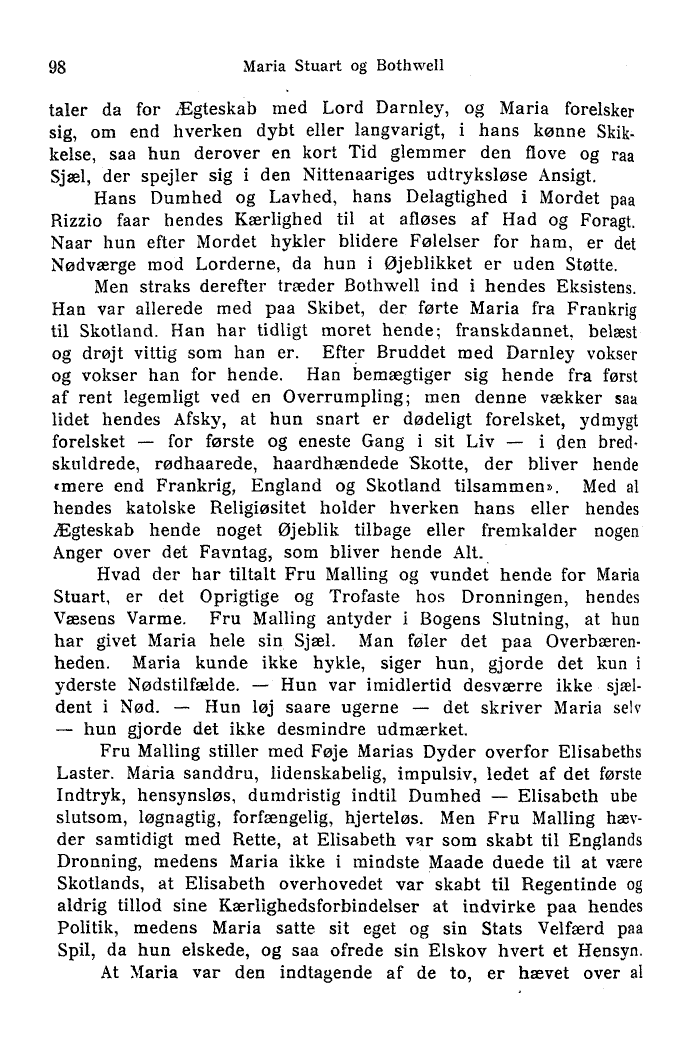 98 Maria Stuart og Bothwell

taler da for Ægteskab med Lord Darnley, og Maria forelsker sig, om end hverken dybt eller langvarigt, i hans kønne Skikkelse, saa hun derover en kort Tid glemmer den flove og raa Sjæl, der spejler sig i den Nittenaariges udtryksløse Ansigt.

Hans Dumhed og Lavhed, hans Delagtighed i Mordet paa Rizzio faar hendes Kærlighed til at afløses af Had og Foragt. Naar hun efter Mordet hykler blidere Følelser for ham, er det Nødværge mod Lorderne, da hun i Øjeblikket er uden Støtte.

Men straks derefter træder Bothwell ind i hendes Eksistens. Han var allerede med paa Skibet, der førte Maria fra Frankrig til Skotland. Han har tidligt moret hende; franskdannet, belæst og drøjt vittig som han er. Efter Bruddet med Darnley vokser og vokser han for hende. Han bemægtiger sig hende fra først af rent legemligt ved en Overrumpling; men denne vækker saa lidet hendes Afsky, at hun snart er dødeligt forelsket, ydmygt forelsket — for første og eneste Gang i sit Liv — i den bredskuldrede, rødhaarede, haardhændede Skotte, der bliver hende «mere end Frankrig, England og Skotland tilsammen». Med al hendes katolske Religiøsitet holder hverken hans eller hendes Ægteskab hende noget Øjeblik tilbage eller fremkalder nogen Anger over det Favntag, som bliver hende Alt.

Hvad der har tiltalt Fru Malling og vundet hende for Maria Stuart, er det Oprigtige og Trofaste hos Dronningen, hendes Væsens Varme. Fru Malling antyder i Bogens Slutning, at hun har givet Maria hele sin Sjæl. Man føler det paa Overbærenheden. Maria kunde ikke hykle, siger hun, gjorde det kun i yderste Nødstilfælde. — Hun var imidlertid desværre ikke sjældent i Nød. — Hun løj saare ugerne — det skriver Maria selv — hun gjorde det ikke desmindre udmærket.

Fru Malling stiller med Føje Marias Dyder overfor Elisabeths Laster. Maria sanddru, lidenskabelig, impulsiv, ledet af det første Indtryk, hensynsløs, dumdristig indtil Dumhed — Elisabeth ubeslutsom, løgnagtig, forfængelig, hjerteløs. Men Fru Malling hævder samtidigt med Rette, at Elisabeth var som skabt til Englands Dronning, medens Maria ikke i mindste Maade duede til at være Skotlands, at Elisabeth overhovedet var skabt til Regentinde og aldrig tillod sine Kærlighedsforbindelser at indvirke paa hendes Politik, medens Maria satte sit eget og sin Stats Velfærd paa Spil, da hun elskede, og saa ofrede sin Elskov hvert et Hensyn.

At Maria var den indtagende af de to, er hævet over al